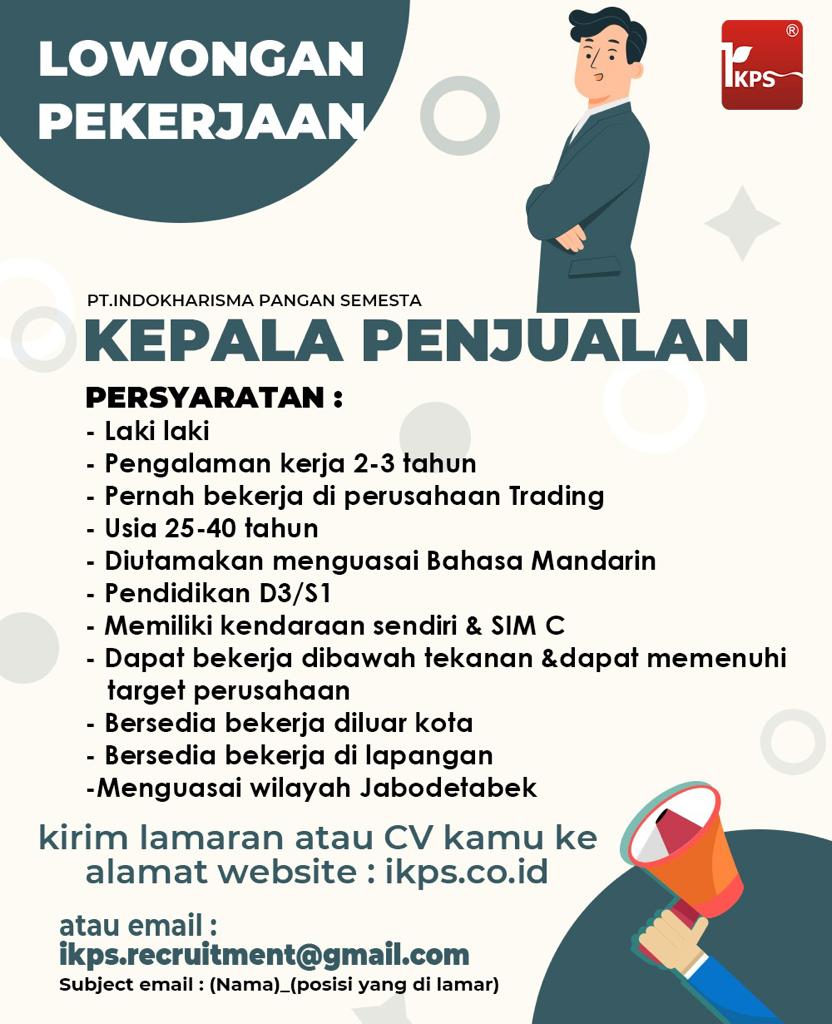 LOWONGAN PEKERJAAN

IKPS ®

PT.INDOKHARISMA PANGAN SEMESTA

KEPALA PENJUALAN

PERSYARATAN :
- Laki laki
- Pengalaman kerja 2-3 tahun
- Pernah bekerja di perusahaan Trading
- Usia 25-40 tahun
- Diutamakan menguasai Bahasa Mandarin
- Pendidikan D3/S1
- Memiliki kendaraan sendiri & SIM C
- Dapat bekerja dibawah tekanan &dapat memenuhi target perusahaan
- Bersedia bekerja diluar kota
- Bersedia bekerja di lapangan
-Menguasai wilayah Jabodetabek

kirim lamaran atau CV kamu ke alamat website : ikps.co.id

atau email :
ikps.recruitment@gmail.com
Subject email : (Nama)_(posisi yang di lamar)